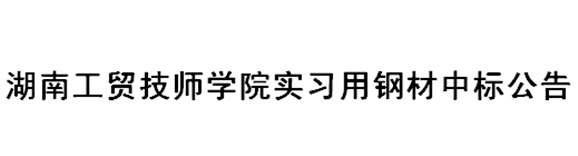 湖南工贸技师学院实习用钢材中标公告